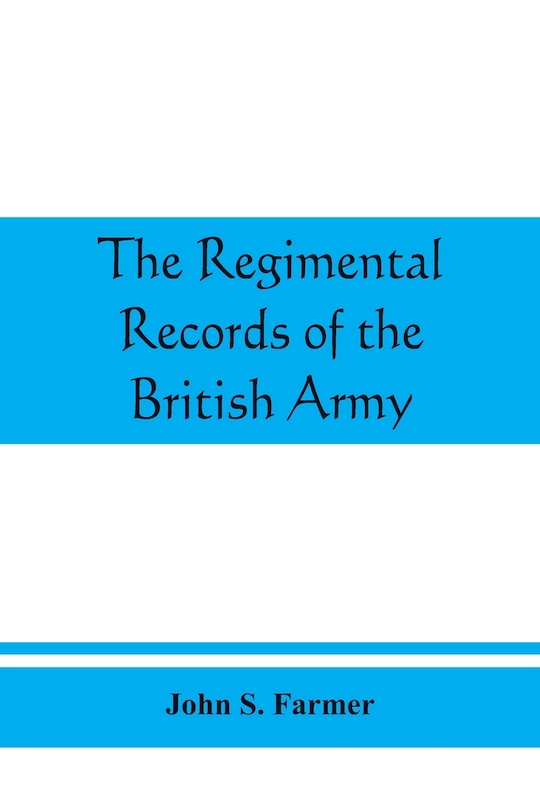 The Regimental Records of the British Army

John S. Farmer